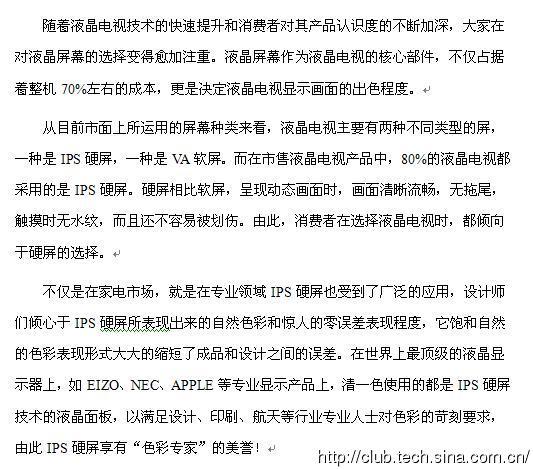 随着液晶电视技术的快速提升和消费者对其产品认识度的不断加深，大家在对液晶屏幕的选择变得愈加注重。液晶屏幕作为液晶电视的核心部件，不仅占据着整机 70%左右的成本，更是决定液晶电视显示画面的出色程度。

从目前市面上所运用的屏幕种类来看，液晶电视主要有两种不同类型的屏，一种是 IPS 硬屏，一种是 VA 软屏。而在市售液晶电视产品中，80%的液晶电视都采用的是 IPS 硬屏。硬屏相比软屏，呈现动态画面时，画面清晰流畅，无拖尾，触摸时无水纹，而且还不容易被划伤。由此，消费者在选择液晶电视时，都倾向于硬屏的选择。

不仅是在家电市场，就是在专业领域 IPS 硬屏也受到了广泛的应用，设计师们倾心于 IPS 硬屏所表现出来的自然色彩和惊人的零误差表现程度，它饱和自然的色彩表现形式大大的缩短了成品和设计之间的误差。在世界上最顶级的液晶显示器上，如 EIZO、NEC、APPLE 等专业显示产品上，清一色使用的都是 IPS 硬屏技术的液晶面板，以满足设计、印刷、航天等行业专业人士对色彩的苛刻要求，由此 IPS 硬屏享有“色彩专家”的美誉！

http://club.tech.sina.com.cn/